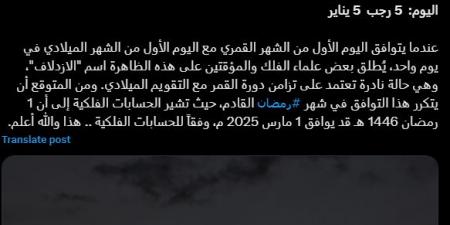 اليوم: 5 رجب 5 يناير

عندما يتوافق اليوم الأول من الشهر القمري مع اليوم الأول من الشهر الميلادي في يوم واحد، يُطلق بعض علماء الفلك والمؤقتين على هذه الظاهرة اسم "الازدلاف". وهي حالة نادرة تعتمد على تزامن دورة القمر مع التقويم الميلادي. ومن المتوقع أن يتكرر هذا التوافق في شهر #رمضان القادم. حيث تشير الحسابات الفلكية إلى أن 1 رمضان 1446 هـ قد يوافق 1 مارس 2025 م. وفقاً للحسابات الفلكية .. هذا والله أعلم.

Translate post